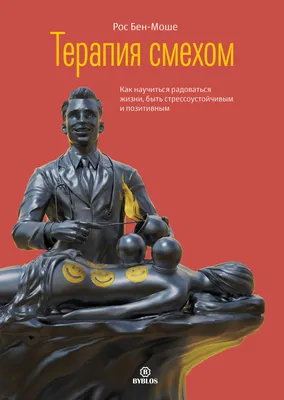 Рос Бен-Моше

Терапия смехом

Как научиться радоваться жизни, быть стрессоустойчивым и позитивным

BYBLOS